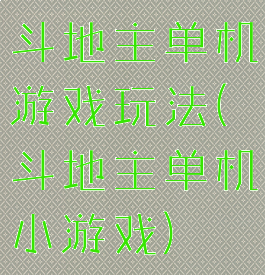 斗地主单机游戏玩法(斗地主单机小游戏)